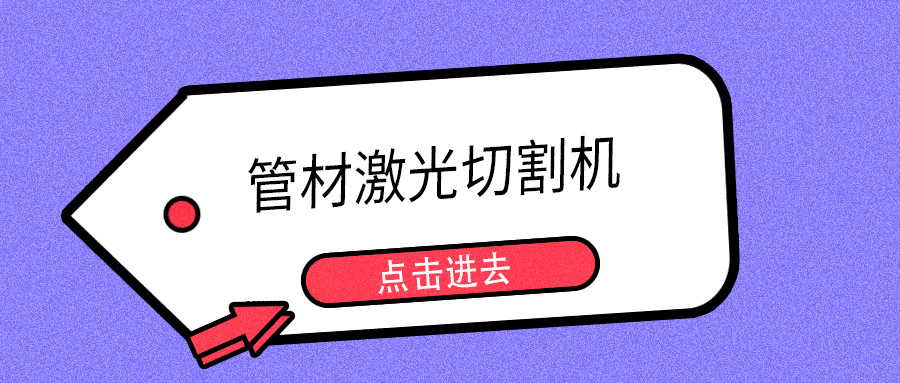 管材激光切割机

点击进去